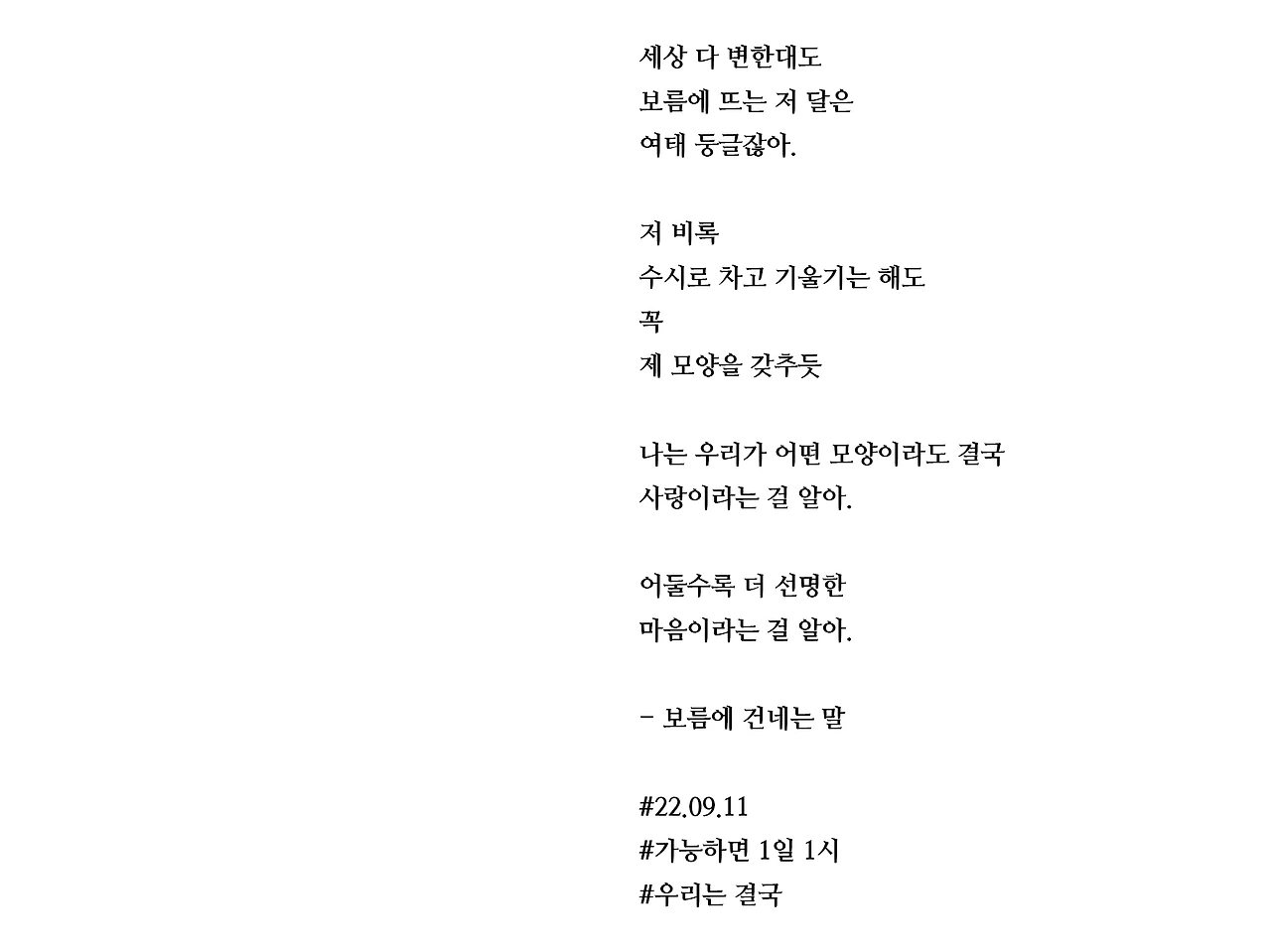 세상 다 변한대도
보름에 뜨는 저 달은
여태 둥글잖아.

저 비록
수시로 차고 기울기는 해도
꼭
제 모양을 갖추듯

나는 우리가 어떤 모양이라도 결국
사랑이라는 걸 알아.

어둘수록 더 선명한
마음이라는 걸 알아.

- 보름에 건네는 말

#22.09.11
#가능하면 1일 1시
#우리는 결국